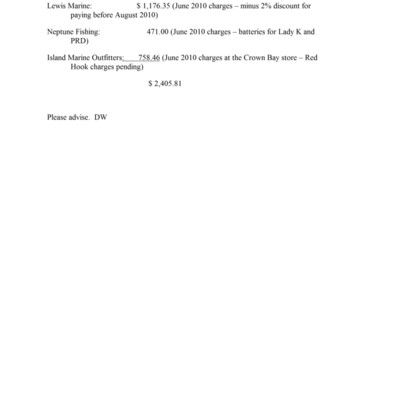 Lewis Marine: $ 1,176.35 (June 2010 charges – minus 2% discount for paying before August 2010)

Neptune Fishing: 471.00 (June 2010 charges – batteries for Lady K and PRD)

Island Marine Outfitters: 758.46 (June 2010 charges at the Crown Bay store – Red Hook charges pending)

$ 2,405.81

Please advise. DW